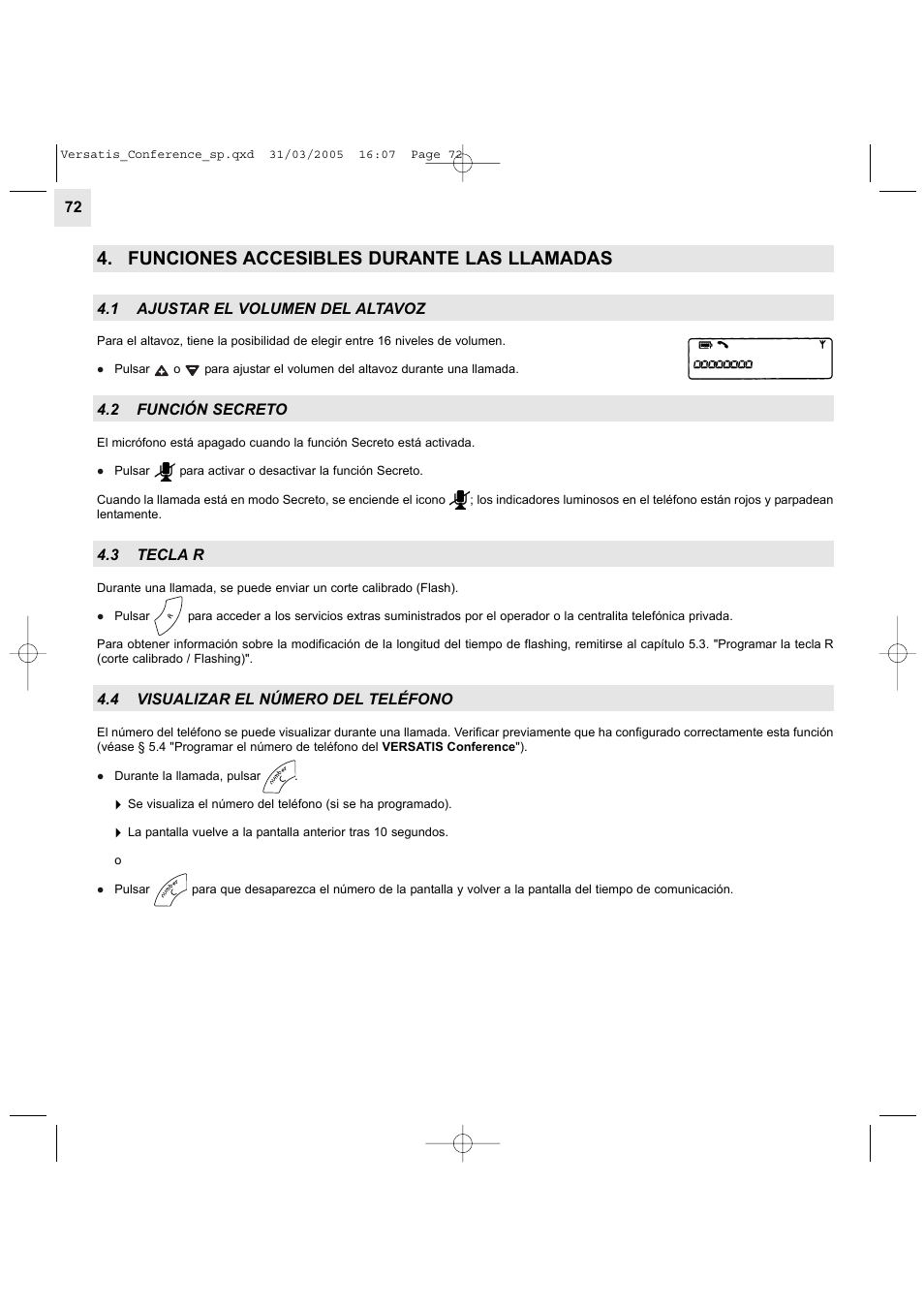 Versatis_Conference_sp.qxd 31/03/2005 16:07 Page 72

72

4. FUNCIONES ACCESIBLES DURANTE LAS LLAMADAS

4.1 AJUSTAR EL VOLUMEN DEL ALTAVOZ

Para el altavoz, tiene la posibilidad de elegir entre 16 niveles de volumen.

● Pulsar o para ajustar el volumen del altavoz durante una llamada.

4.2 FUNCIÓN SECRETO

El micrófono está apagado cuando la función Secreto está activada.

● Pulsar para activar o desactivar la función Secreto.

Cuando la llamada está en modo Secreto, se enciende el icono ; los indicadores luminosos en el teléfono están rojos y parpadean lentamente.

4.3 TECLA R

Durante una llamada, se puede enviar un corte calibrado (Flash).

● Pulsar para acceder a los servicios extras suministrados por el operador o la centralita telefónica privada.

Para obtener información sobre la modificación de la longitud del tiempo de flashing, remitirse al capítulo 5.3. "Programar la tecla R (corte calibrado / Flashing)".

4.4 VISUALIZAR EL NÚMERO DEL TELÉFONO

El número del teléfono se puede visualizar durante una llamada. Verificar previamente que ha configurado correctamente esta función (véase § 5.4 "Programar el número de teléfono del VERSATIS Conference").

● Durante la llamada, pulsar .

Se visualiza el número del teléfono (si se ha programado).

La pantalla vuelve a la pantalla anterior tras 10 segundos.

o

● Pulsar para que desaparezca el número de la pantalla y volver a la pantalla del tiempo de comunicación.